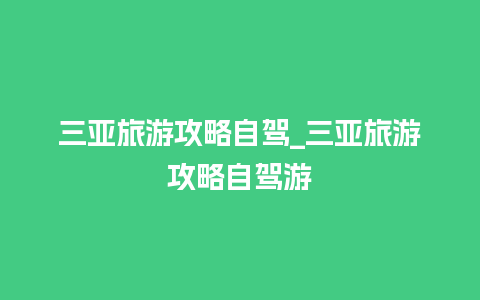 三亚旅游攻略自驾_三亚旅游攻略自驾游